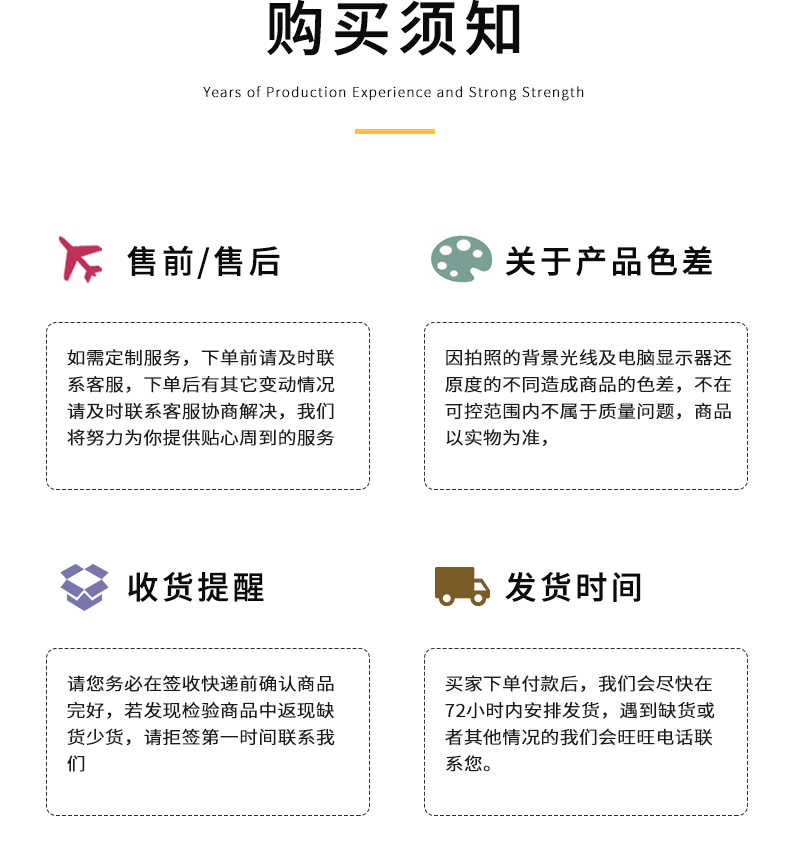 购买须知

Years of Production Experience and Strong Strength

售前/售后

如需定制服务，下单前请及时联系客服，下单后有其它变动情况请及时联系客服协商解决，我们将努力为你提供贴心周到的服务

关于产品色差

因拍照的背景光线及电脑显示器还原度的不同造成商品的色差，不在可控范围内不属于质量问题，商品以实物为准，

收货提醒

请您务必在签收快递前确认商品完好，若发现检验商品中返现缺货少货，请拒签第一时间联系我们

发货时间

买家下单付款后，我们会尽快在72小时内安排发货，遇到缺货或者其他情况的我们会旺旺电话联系您。